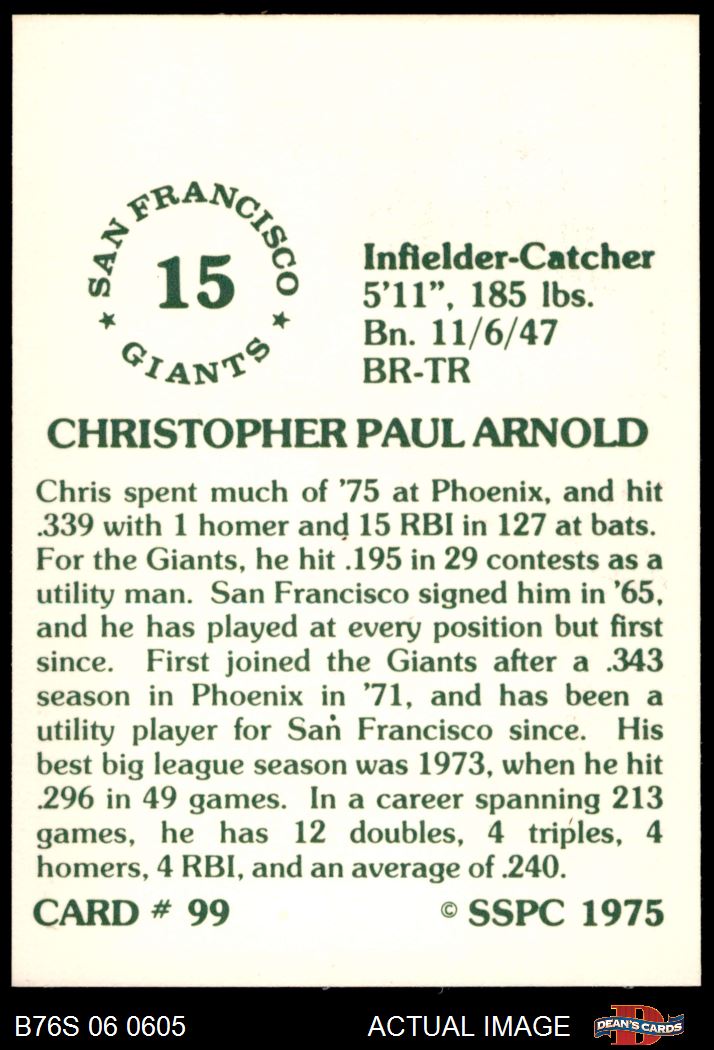 SAN FRANCISCO
15
GIANTS

Infielder-Catcher
5'11", 185 lbs.
Bn. 11/6/47
BR-TR

CHRISTOPHER PAUL ARNOLD

Chris spent much of '75 at Phoenix, and hit .339 with 1 homer and 15 RBI in 127 at bats. For the Giants, he hit .195 in 29 contests as a utility man. San Francisco signed him in '65, and he has played at every position but first since. First joined the Giants after a .343 season in Phoenix in '71, and has been a utility player for San Francisco since. His best big league season was 1973, when he hit .296 in 49 games. In a career spanning 213 games, he has 12 doubles, 4 triples, 4 homers, 4 RBI, and an average of .240.

CARD # 99
© SSPC 1975

B76S 06 0605
ACTUAL IMAGE
DEAN'S CARDS